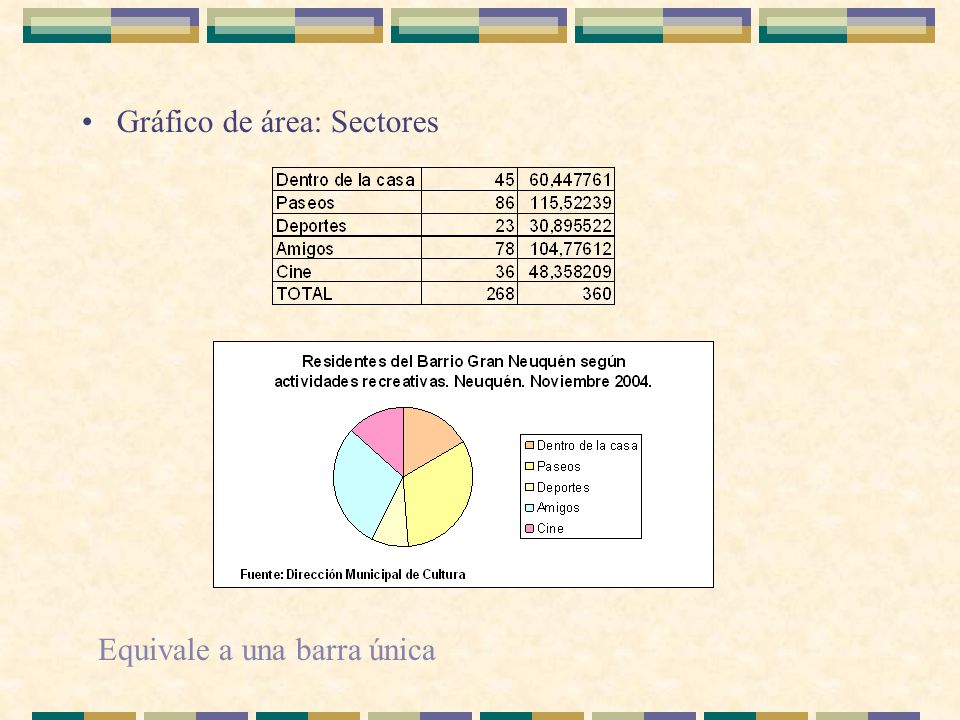 • Gráfico de área: Sectores

| Dentro de la casa | 45 | 60,447761 |
|---|---|---|
| Paseos | 86 | 115,52239 |
| Deportes | 23 | 30,895522 |
| Amigos | 78 | 104,77612 |
| Cine | 36 | 48,358209 |
| TOTAL | 268 | 360 |

Residentes del Barrio Gran Neuquén según actividades recreativas. Neuquén. Noviembre 2004.

Dentro de la casa
Paseos
Deportes
Amigos
Cine

Fuente: Dirección Municipal de Cultura

Equivale a una barra única